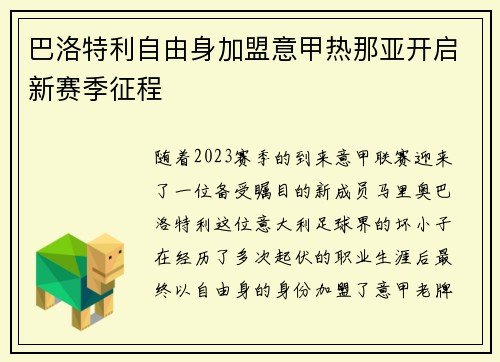 巴洛特利自由身加盟意甲热那亚开启新赛季征程

随着2023赛季的到来意甲联赛迎来了一位备受瞩目的新成员马里奥巴洛特利这位意大利足球界的坏小子在经历了多次起伏的职业生涯后最终以自由身的身份加盟了意甲老牌